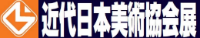 近代日本美術協会展